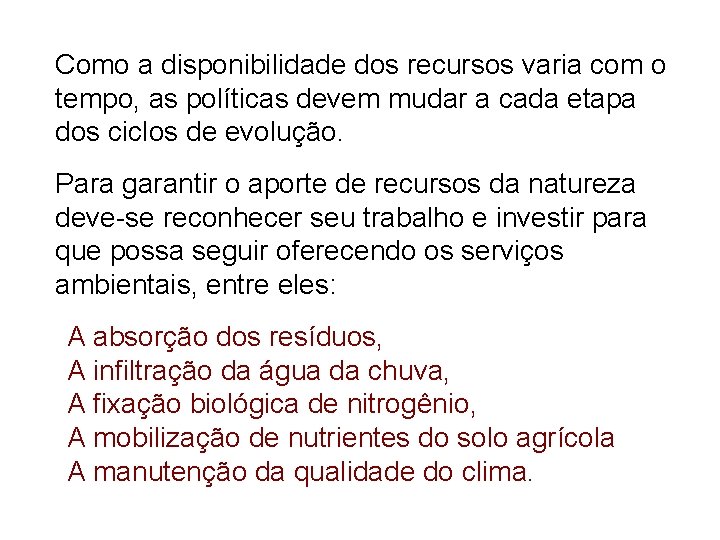 Como a disponibilidade dos recursos varia com o tempo, as políticas devem mudar a cada etapa dos ciclos de evolução.

Para garantir o aporte de recursos da natureza deve-se reconhecer seu trabalho e investir para que possa seguir oferecendo os serviços ambientais, entre eles:

A absorção dos resíduos,
A infiltração da água da chuva,
A fixação biológica de nitrogênio,
A mobilização de nutrientes do solo agrícola
A manutenção da qualidade do clima.